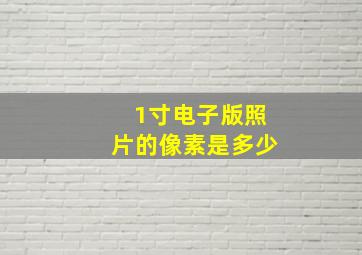 1寸电子版照片的像素是多少